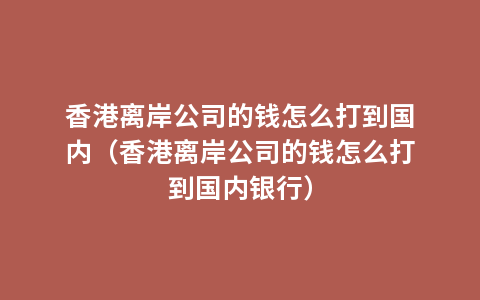 香港离岸公司的钱怎么打到国内（香港离岸公司的钱怎么打到国内银行）